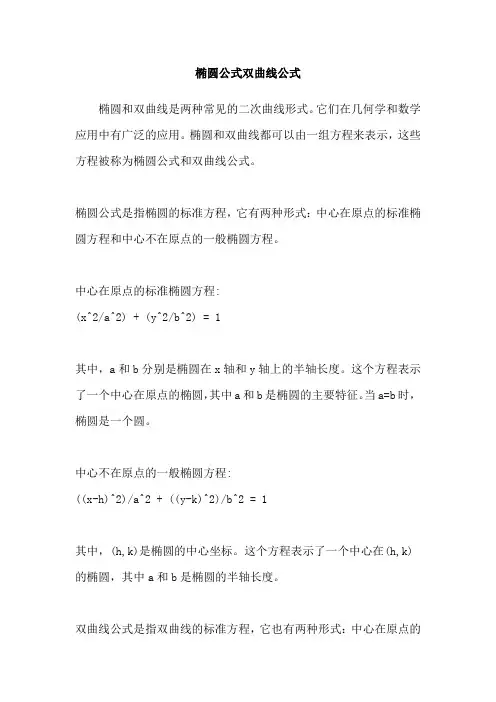 椭圆公式双曲线公式

椭圆和双曲线是两种常见的二次曲线形式。它们在几何学和数学应用中有广泛的应用。椭圆和双曲线都可以由一组方程来表示，这些方程被称为椭圆公式和双曲线公式。

椭圆公式是指椭圆的标准方程，它有两种形式：中心在原点的标准椭圆方程和中心不在原点的一般椭圆方程。

中心在原点的标准椭圆方程：
(x^2/a^2) + (y^2/b^2) = 1

其中，a 和 b 分别是椭圆在 x 轴和 y 轴上的半轴长度。这个方程表示了一个中心在原点的椭圆，其中 a 和 b 是椭圆的主要特征。当 a=b 时，椭圆是一个圆。

中心不在原点的一般椭圆方程：
((x-h)^2)/a^2 + ((y-k)^2)/b^2 = 1

其中，(h,k)是椭圆的中心坐标。这个方程表示了一个中心在(h,k)的椭圆，其中 a 和 b 是椭圆的半轴长度。

双曲线公式是指双曲线的标准方程，它也有两种形式：中心在原点的